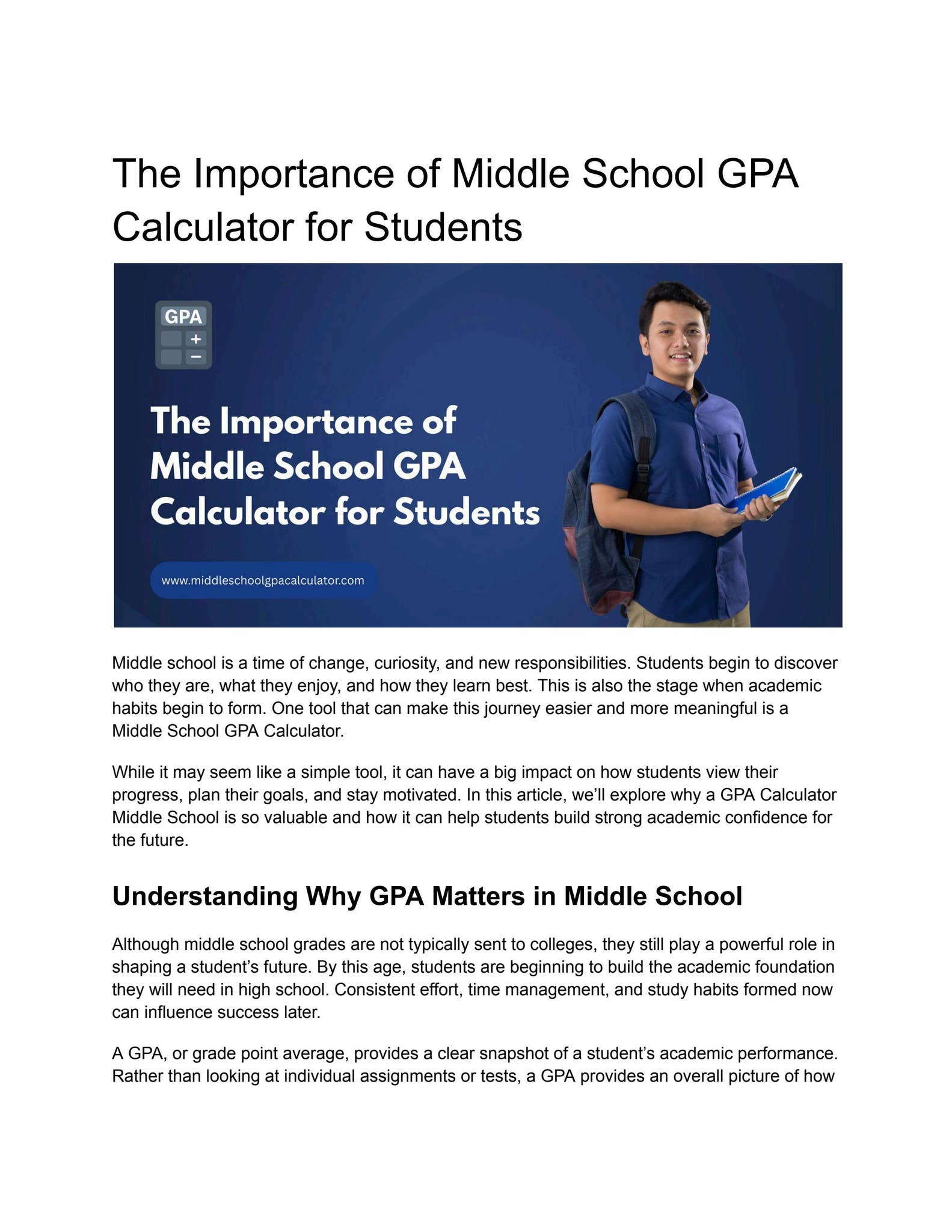 The Importance of Middle School GPA Calculator for Students

GPA
+
−

The Importance of Middle School GPA Calculator for Students

www.middleschoolgpacalculator.com

Middle school is a time of change, curiosity, and new responsibilities. Students begin to discover who they are, what they enjoy, and how they learn best. This is also the stage when academic habits begin to form. One tool that can make this journey easier and more meaningful is a Middle School GPA Calculator.

While it may seem like a simple tool, it can have a big impact on how students view their progress, plan their goals, and stay motivated. In this article, we'll explore why a GPA Calculator Middle School is so valuable and how it can help students build strong academic confidence for the future.

Understanding Why GPA Matters in Middle School

Although middle school grades are not typically sent to colleges, they still play a powerful role in shaping a student's future. By this age, students are beginning to build the academic foundation they will need in high school. Consistent effort, time management, and study habits formed now can influence success later.

A GPA, or grade point average, provides a clear snapshot of a student's academic performance. Rather than looking at individual assignments or tests, a GPA provides an overall picture of how